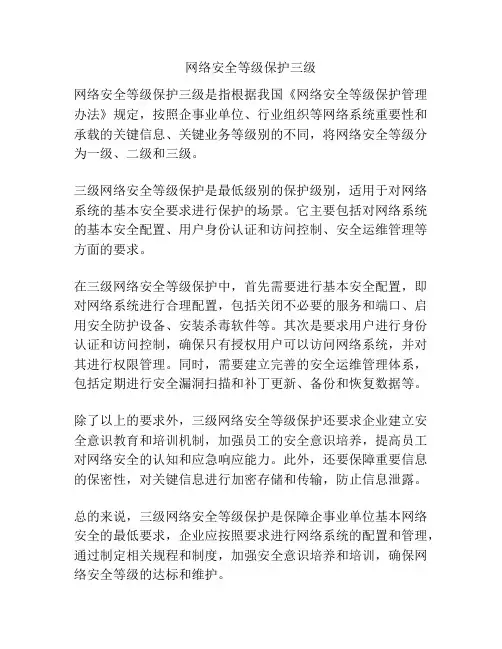 网络安全等级保护三级

网络安全等级保护三级是指根据我国《网络安全等级保护管理办法》规定，按照企事业单位、行业组织等网络系统重要性和承载的关键信息、关键业务等级别的不同，将网络安全等级分为一级、二级和三级。

三级网络安全等级保护是最低级别的保护级别，适用于对网络系统的基本安全要求进行保护的场景。它主要包括对网络系统的基本安全配置、用户身份认证和访问控制、安全运维管理等方面的要求。

在三级网络安全等级保护中，首先需要进行基本安全配置，即对网络系统进行合理配置，包括关闭不必要的服务和端口、启用安全防护设备、安装杀毒软件等。其次是要求用户进行身份认证和访问控制，确保只有授权用户可以访问网络系统，并对其进行权限管理。同时，需要建立完善的安全运维管理体系，包括定期进行安全漏洞扫描和补丁更新、备份和恢复数据等。

除了以上的要求外，三级网络安全等级保护还要求企业建立安全意识教育和培训机制，加强员工的安全意识培养，提高员工对网络安全的认知和应急响应能力。此外，还要保障重要信息的保密性，对关键信息进行加密存储和传输，防止信息泄露。

总的来说，三级网络安全等级保护是保障企事业单位基本网络安全的最低要求，企业应按照要求进行网络系统的配置和管理，通过制定相关规程和制度，加强安全意识培养和培训，确保网络安全等级的达标和维护。